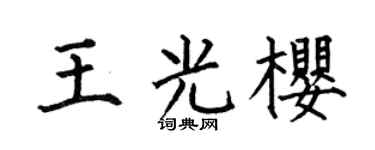 王光樱

词典网